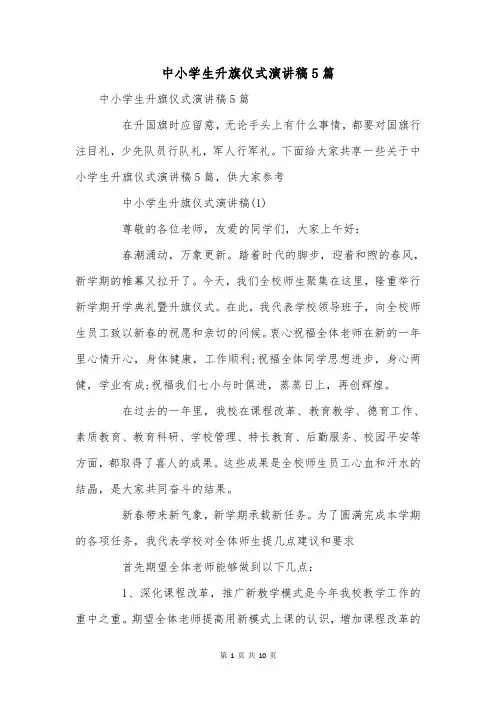 中小学生升旗仪式演讲稿5篇

中小学生升旗仪式演讲稿5篇

在升国旗时应留意，无论手头上有什么事情，都要对国旗行注目礼，少先队员行队礼，军人行军礼。下面给大家共享一些关于中小学生升旗仪式演讲稿5篇，供大家参考

中小学生升旗仪式演讲稿(1)

尊敬的各位老师，友爱的同学们，大家上午好：

春潮涌动，万象更新。踏着时代的脚步，迎着和煦的春风，新学期的帷幕又拉开了。今天，我们全校师生聚集在这里，隆重举行新学期开学典礼暨升旗仪式。在此，我代表学校领导班子，向全校师生员工致以新春的祝愿和亲切的问候。衷心祝福全体老师在新的一年里心情开心，身体健康，工作顺利;祝福全体同学思想进步，身心两健，学业有成;祝福我们七小与时俱进，蒸蒸日上，再创辉煌。

在过去的一年里，我校在课程改革、教育教学、德育工作、素质教育、教育科研、学校管理、特长教育、后勤服务、校园平安等方面，都取得了喜人的成果。这些成果是全校师生员工心血和汗水的结晶，是大家共同奋斗的结果。

新春带来新气象，新学期承载新任务。为了圆满完成本学期的各项任务，我代表学校对全体师生提几点建议和要求

首先期望全体老师能够做到以下几点：

1、深化课程改革，推广新教学模式是今年我校教学工作的重中之重。期望全体老师提高用新模式上课的认识，增加课程改革的

第 1 页 共 10 页